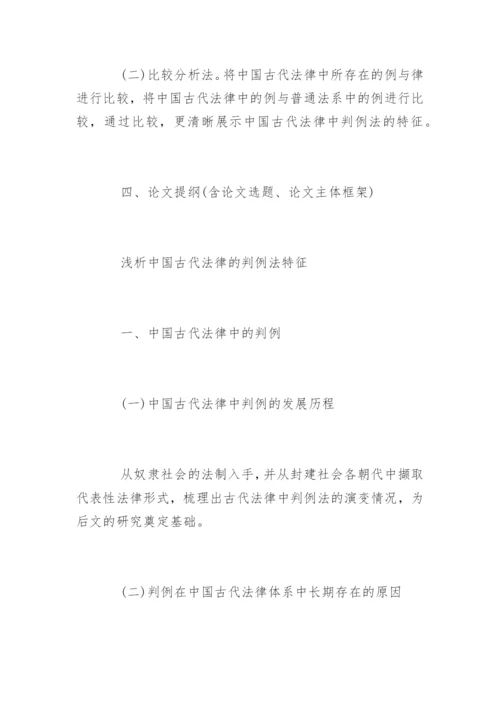 (二)比较分析法。将中国古代法律中所存在的例与律进行比较，将中国古代法律中的例与普通法系中的例进行比较，通过比较，更清晰展示中国古代法律中判例法的特征。

四、论文提纲(含论文选题、论文主体框架)

浅析中国古代法律的判例法特征

一、中国古代法律中的判例

(一)中国古代法律中判例的发展历程

从奴隶社会的法制入手，并从封建社会各朝代中撷取代表性法律形式，梳理出古代法律中判例法的演变情况，为后文的研究奠定基础。

(二)判例在中国古代法律体系中长期存在的原因